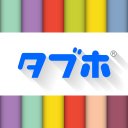 タブホ®